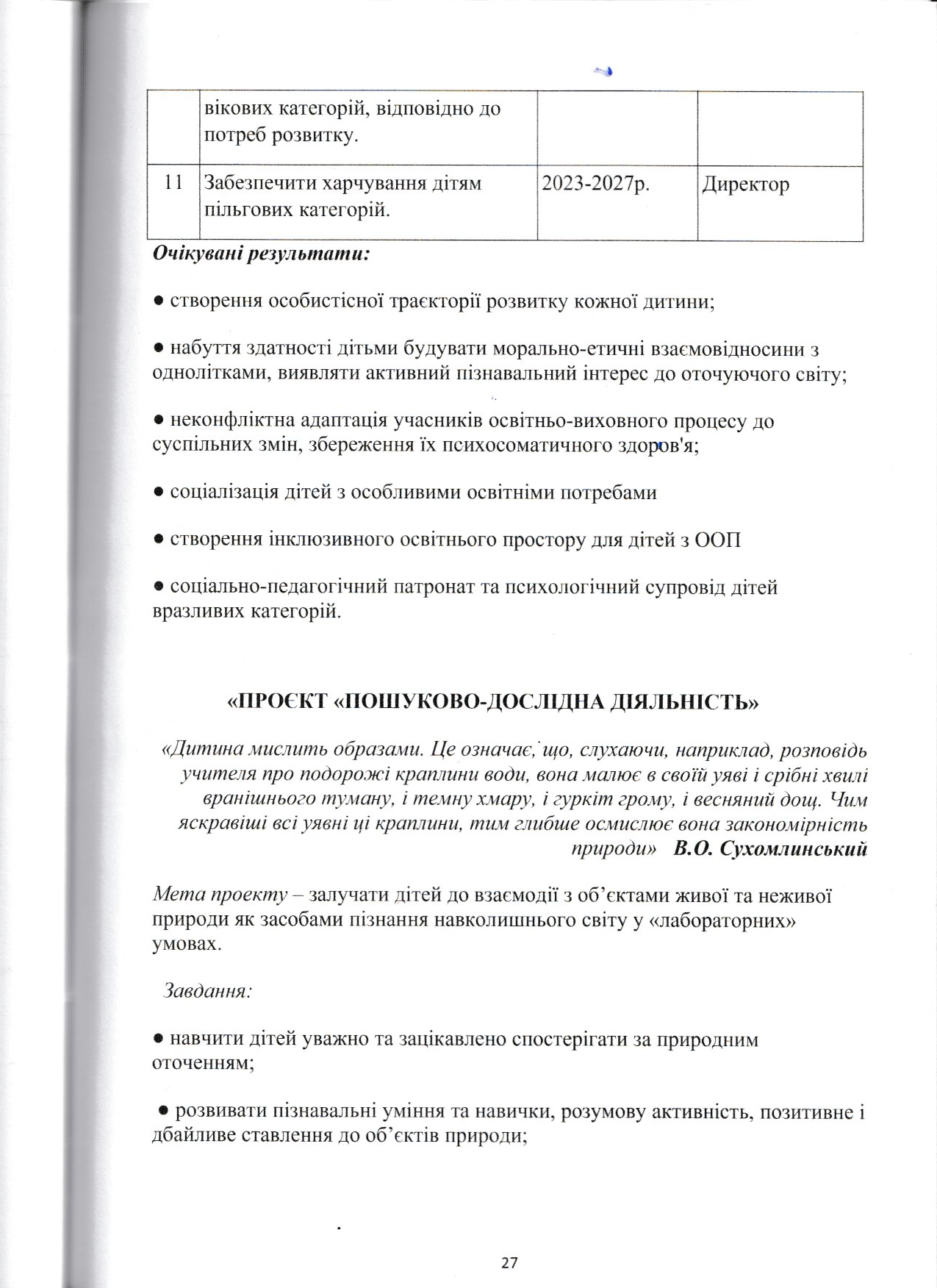 |  | вікових категорій, відповідно до потреб розвитку. |  |  |
|---|---|---|---|
| 11 | Забезпечити харчування дітям пільгових категорій. | 2023-2027р. | Директор |

Очікувані результати:

• створення особистісної траєкторії розвитку кожної дитини;

• набуття здатності дітьми будувати морально-етичні взаємовідносини з однолітками, виявляти активний пізнавальний інтерес до оточуючого світу;

• неконфліктна адаптація учасників освітньо-виховного процесу до суспільних змін, збереження їх психосоматичного здоров'я;

• соціалізація дітей з особливими освітніми потребами

• створення інклюзивного освітнього простору для дітей з ООП

• соціально-педагогічний патронат та психологічний супровід дітей вразливих категорій.

«ПРОЄКТ «ПОШУКОВО-ДОСЛІДНА ДІЯЛЬНІСТЬ»

«Дитина мислить образами. Це означає, що, слухаючи, наприклад, розповідь учителя про подорожі краплини води, вона малює в своїй уяві і срібні хвилі вранішнього туману, і темну хмару, і гуркіт грому, і весняний дощ. Чим яскравіші всі уявні ці краплини, тим глибше осмислює вона закономірність природи» В.О. Сухомлинський

Мета проекту – залучати дітей до взаємодії з об'єктами живої та неживої природи як засобами пізнання навколишнього світу у «лабораторних» умовах.

Завдання:

• навчити дітей уважно та зацікавлено спостерігати за природним оточенням;

• розвивати пізнавальні уміння та навички, розумову активність, позитивне і дбайливе ставлення до об'єктів природи;

27